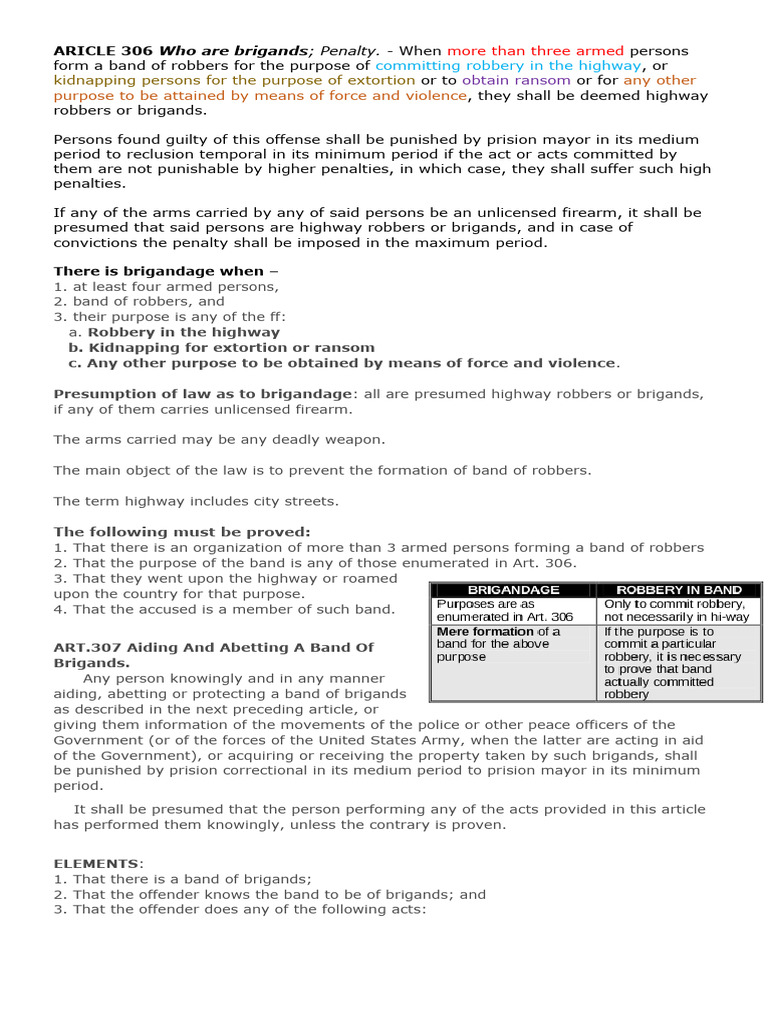 ARICLE 306 Who are brigands; Penalty. - When more than three armed persons form a band of robbers for the purpose of committing robbery in the highway, or kidnapping persons for the purpose of extortion or to obtain ransom or for any other purpose to be attained by means of force and violence, they shall be deemed highway robbers or brigands.

Persons found guilty of this offense shall be punished by prision mayor in its medium period to reclusion temporal in its minimum period if the act or acts committed by them are not punishable by higher penalties, in which case, they shall suffer such high penalties.

If any of the arms carried by any of said persons be an unlicensed firearm, it shall be presumed that said persons are highway robbers or brigands, and in case of convictions the penalty shall be imposed in the maximum period.

There is brigandage when –
1. at least four armed persons,
2. band of robbers, and
3. their purpose is any of the ff:
a. Robbery in the highway
b. Kidnapping for extortion or ransom
c. Any other purpose to be obtained by means of force and violence.

Presumption of law as to brigandage: all are presumed highway robbers or brigands, if any of them carries unlicensed firearm.

The arms carried may be any deadly weapon.

The main object of the law is to prevent the formation of band of robbers.

The term highway includes city streets.

The following must be proved:
1. That there is an organization of more than 3 armed persons forming a band of robbers
2. That the purpose of the band is any of those enumerated in Art. 306.
3. That they went upon the highway or roamed upon the country for that purpose.
4. That the accused is a member of such band.

| BRIGANDAGE | ROBBERY IN BAND |
|---|---|
| Purposes are as enumerated in Art. 306 | Only to commit robbery, not necessarily in hi-way |
| Mere formation of a band for the above purpose | If the purpose is to commit a particular robbery, it is necessary to prove that band actually committed robbery |

ART.307 Aiding And Abetting A Band Of Brigands.
Any person knowingly and in any manner aiding, abetting or protecting a band of brigands as described in the next preceding article, or giving them information of the movements of the police or other peace officers of the Government (or of the forces of the United States Army, when the latter are acting in aid of the Government), or acquiring or receiving the property taken by such brigands, shall be punished by prision correctional in its medium period to prision mayor in its minimum period.

It shall be presumed that the person performing any of the acts provided in this article has performed them knowingly, unless the contrary is proven.

ELEMENTS:
1. That there is a band of brigands;
2. That the offender knows the band to be of brigands; and
3. That the offender does any of the following acts: